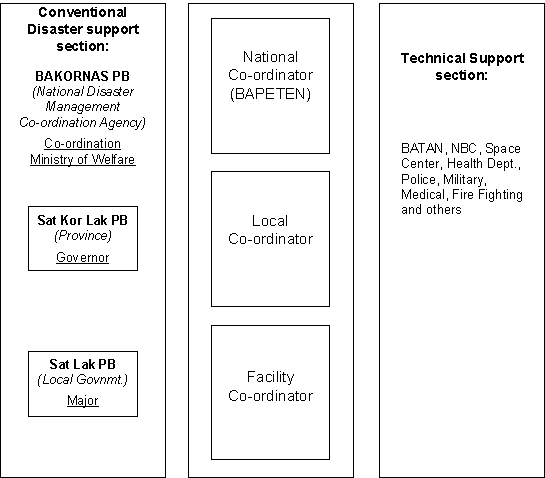 Conventional Disaster support section:

BAKORNAS PB
(National Disaster Management Co-ordination Agency)

Co-ordination
Ministry of Welfare

Sat Kor Lak PB
(Province)
Governor

Sat Lak PB
(Local Govnmt.)
Major

National Co-ordinator (BAPETEN)

Local Co-ordinator

Facility Co-ordinator

Technical Support section:

BATAN, NBC, Space Center, Health Dept., Police, Military, Medical, Fire Fighting and others